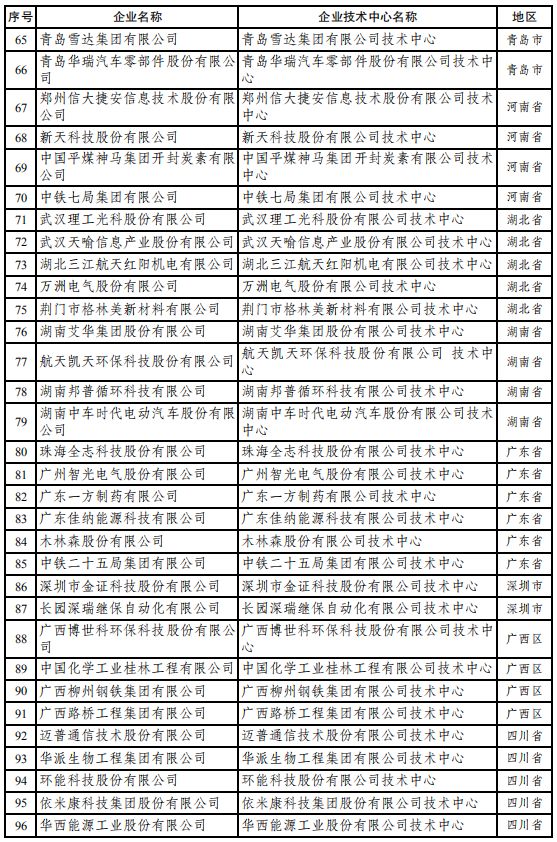 | 序号 | 企业名称 | 企业技术中心名称 | 地区 |
|---|---|---|---|
| 65 | 青岛雪达集团有限公司 | 青岛雪达集团有限公司技术中心 | 青岛市 |
| 66 | 青岛华瑞汽车零部件股份有限公司 | 青岛华瑞汽车零部件股份有限公司技术中心 | 青岛市 |
| 67 | 郑州信大捷安信息技术股份有限公司 | 郑州信大捷安信息技术股份有限公司技术中心 | 河南省 |
| 68 | 新天科技股份有限公司 | 新天科技股份有限公司技术中心 | 河南省 |
| 69 | 中国平煤神马集团开封炭素有限公司 | 中国平煤神马集团开封炭素有限公司技术中心 | 河南省 |
| 70 | 中铁七局集团有限公司 | 中铁七局集团有限公司技术中心 | 河南省 |
| 71 | 武汉理工光科股份有限公司 | 武汉理工光科股份有限公司技术中心 | 湖北省 |
| 72 | 武汉天喻信息产业股份有限公司 | 武汉天喻信息产业股份有限公司技术中心 | 湖北省 |
| 73 | 湖北三江航天红阳机电有限公司 | 湖北三江航天红阳机电有限公司技术中心 | 湖北省 |
| 74 | 万洲电气股份有限公司 | 万洲电气股份有限公司技术中心 | 湖北省 |
| 75 | 荆门市格林美新材料有限公司 | 荆门市格林美新材料有限公司技术中心 | 湖北省 |
| 76 | 湖南艾华集团股份有限公司 | 湖南艾华集团股份有限公司技术中心 | 湖南省 |
| 77 | 航天凯天环保科技股份有限公司 | 航天凯天环保科技股份有限公司 技术中心 | 湖南省 |
| 78 | 湖南邦普循环科技有限公司 | 湖南邦普循环科技有限公司技术中心 | 湖南省 |
| 79 | 湖南中车时代电动汽车股份有限公司 | 湖南中车时代电动汽车股份有限公司技术中心 | 湖南省 |
| 80 | 珠海全志科技股份有限公司 | 珠海全志科技股份有限公司技术中心 | 广东省 |
| 81 | 广州智光电气股份有限公司 | 广州智光电气股份有限公司技术中心 | 广东省 |
| 82 | 广东一方制药有限公司 | 广东一方制药有限公司技术中心 | 广东省 |
| 83 | 广东佳纳能源科技有限公司 | 广东佳纳能源科技有限公司技术中心 | 广东省 |
| 84 | 木林森股份有限公司 | 木林森股份有限公司技术中心 | 广东省 |
| 85 | 中铁二十五局集团有限公司 | 中铁二十五局集团有限公司技术中心 | 广东省 |
| 86 | 深圳市金证科技股份有限公司 | 深圳市金证科技股份有限公司技术中心 | 深圳市 |
| 87 | 长园深瑞继保自动化有限公司 | 长园深瑞继保自动化有限公司技术中心 | 深圳市 |
| 88 | 广西博世科环保科技股份有限公司 | 广西博世科环保科技股份有限公司技术中心 | 广西区 |
| 89 | 中国化学工业桂林工程有限公司 | 中国化学工业桂林工程有限公司技术中心 | 广西区 |
| 90 | 广西柳州钢铁集团有限公司 | 广西柳州钢铁集团有限公司技术中心 | 广西区 |
| 91 | 广西路桥工程集团有限公司 | 广西路桥工程集团有限公司技术中心 | 广西区 |
| 92 | 迈普通信技术股份有限公司 | 迈普通信技术股份有限公司技术中心 | 四川省 |
| 93 | 华派生物工程集团有限公司 | 华派生物工程集团有限公司技术中心 | 四川省 |
| 94 | 环能科技股份有限公司 | 环能科技股份有限公司技术中心 | 四川省 |
| 95 | 依米康科技集团股份有限公司 | 依米康科技集团股份有限公司技术中心 | 四川省 |
| 96 | 华西能源工业股份有限公司 | 华西能源工业股份有限公司技术中心 | 四川省 |